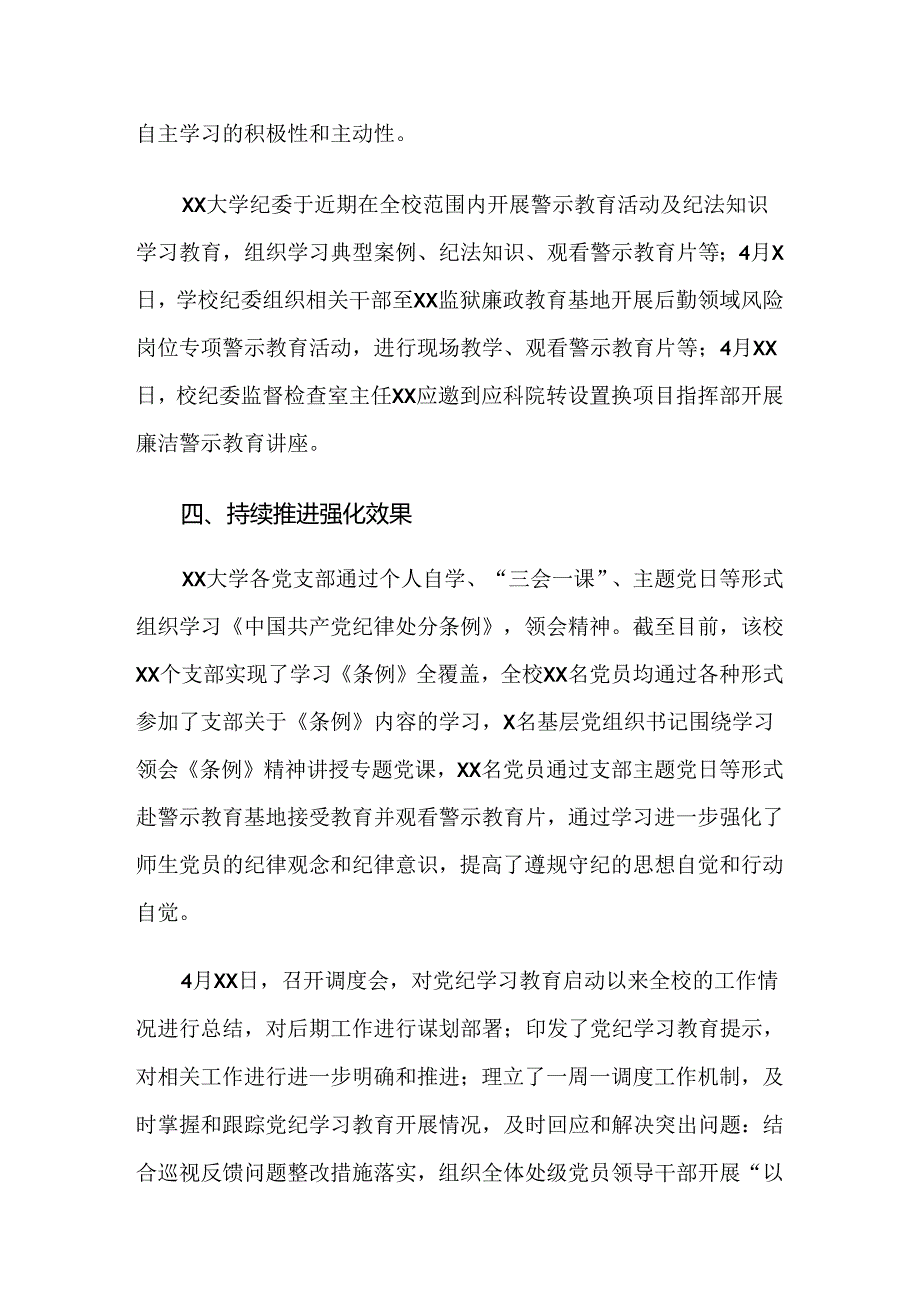 自主学习的积极性和主动性。

XX大学纪委于近期在全校范围内开展警示教育活动及纪法知识学习教育，组织学习典型案例、纪法知识、观看警示教育片等；4月X日，学校纪委组织相关干部至XX监狱廉政教育基地开展后勤领域风险岗位专项警示教育活动，进行现场教学、观看警示教育片等；4月XX日，校纪委监督检查室主任XX应邀到应科院转设置换项目指挥部开展廉洁警示教育讲座。

四、持续推进强化效果

XX大学各党支部通过个人自学、“三会一课”、主题党日等形式组织学习《中国共产党纪律处分条例》，领会精神。截至目前，该校XX个支部实现了学习《条例》全覆盖，全校XX名党员均通过各种形式参加了支部关于《条例》内容的学习，X名基层党组织书记围绕学习领会《条例》精神讲授专题党课，XX名党员通过支部主题党日等形式赴警示教育基地接受教育并观看警示教育片，通过学习进一步强化了师生党员的纪律观念和纪律意识，提高了遵规守纪的思想自觉和行动自觉。

4月XX日，召开调度会，对党纪学习教育启动以来全校的工作情况进行总结，对后期工作进行谋划部署；印发了党纪学习教育提示，对相关工作进行进一步明确和推进；理立了一周一调度工作机制，及时掌握和跟踪党纪学习教育开展情况，及时回应和解决突出问题：结合巡视反馈问题整改措施落实，组织全体处级党员领导干部开展“以